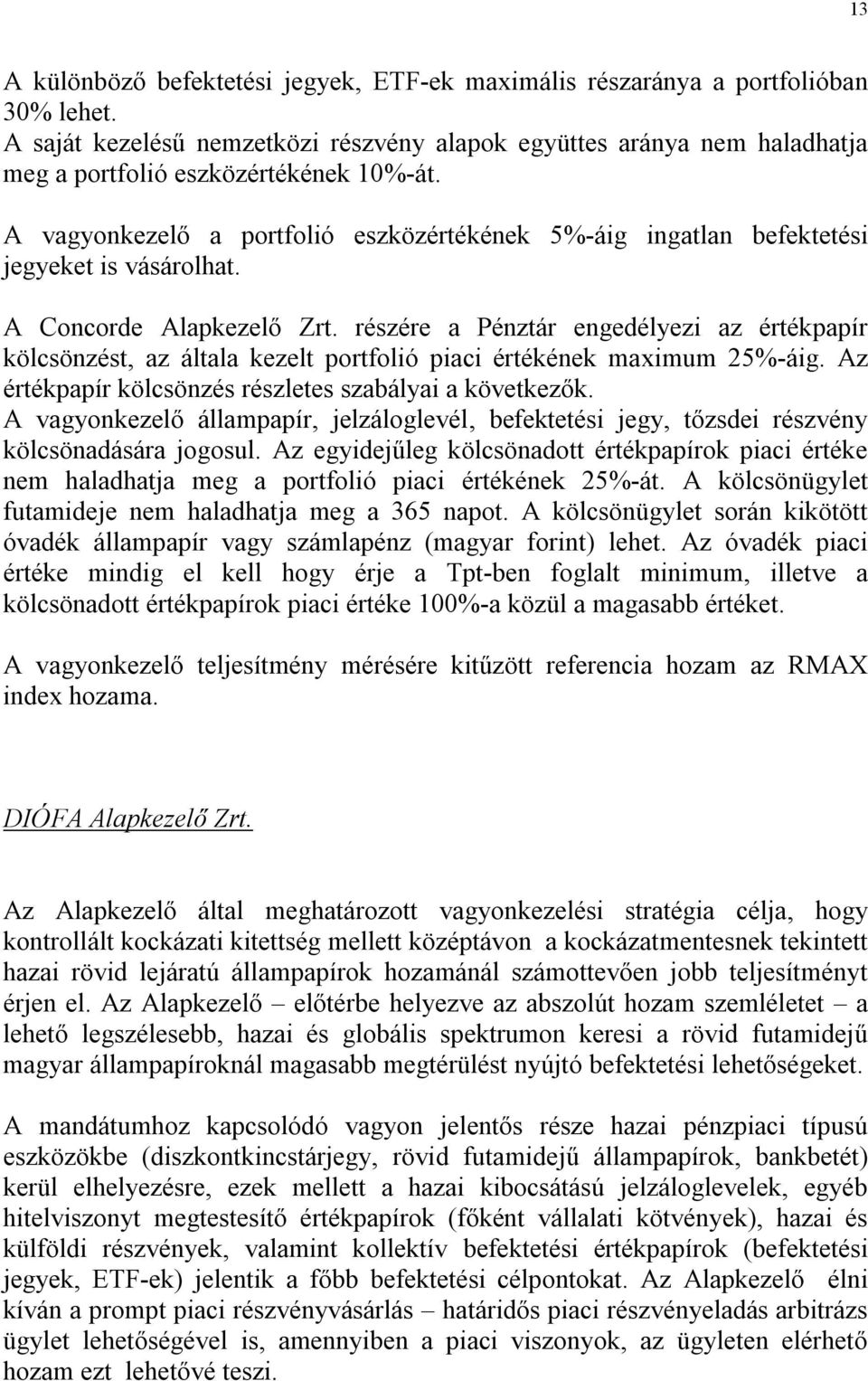 13

A különböző befektetési jegyek, ETF-ek maximális részaránya a portfolióban 30% lehet.
A saját kezelésű nemzetközi részvény alapok együttes aránya nem haladhatja meg a portfolió eszközértékének 10%-át.

A vagyonkezelő a portfolió eszközértékének 5%-áig ingatlan befektetési jegyeket is vásárolhat.

A Concorde Alapkezelő Zrt. részére a Pénztár engedélyezi az értékpapír kölcsönzést, az általa kezelt portfolió piaci értékének maximum 25%-áig. Az értékpapír kölcsönzés részletes szabályai a következők.
A vagyonkezelő állampapír, jelzáloglevél, befektetési jegy, tőzsdei részvény kölcsönadására jogosul. Az egyidejűleg kölcsönadott értékpapírok piaci értéke nem haladhatja meg a portfolió piaci értékének 25%-át. A kölcsönügylet futamideje nem haladhatja meg a 365 napot. A kölcsönügylet során kikötött óvadék állampapír vagy számlapénz (magyar forint) lehet. Az óvadék piaci értéke mindig el kell hogy érje a Tpt-ben foglalt minimum, illetve a kölcsönadott értékpapírok piaci értéke 100%-a közül a magasabb értéket.

A vagyonkezelő teljesítmény mérésére kitűzött referencia hozam az RMAX index hozama.

DIÓFA Alapkezelő Zrt.

Az Alapkezelő által meghatározott vagyonkezelési stratégia célja, hogy kontrollált kockázati kitettség mellett középtávon a kockázatmentesnek tekintett hazai rövid lejáratú állampapírok hozamánál számottevően jobb teljesítményt érjen el. Az Alapkezelő – előtérbe helyezve az abszolút hozam szemléletet – a lehető legszélesebb, hazai és globális spektrumon keresi a rövid futamidejű magyar állampapíroknál magasabb megtérülést nyújtó befektetési lehetőségeket.

A mandátumhoz kapcsolódó vagyon jelentős része hazai pénzpiaci típusú eszközökbe (diszkontkincstárjegy, rövid futamidejű állampapírok, bankbetét) kerül elhelyezésre, ezek mellett a hazai kibocsátású jelzáloglevelek, egyéb hitelviszonyt megtestesítő értékpapírok (főként vállalati kötvények), hazai és külföldi részvények, valamint kollektív befektetési értékpapírok (befektetési jegyek, ETF-ek) jelentik a főbb befektetési célpontokat. Az Alapkezelő élni kíván a prompt piaci részvényvásárlás – határidős piaci részvényeladás arbitrázs ügylet lehetőségével is, amennyiben a piaci viszonyok, az ügyleten elérhető hozam ezt lehetővé teszi.